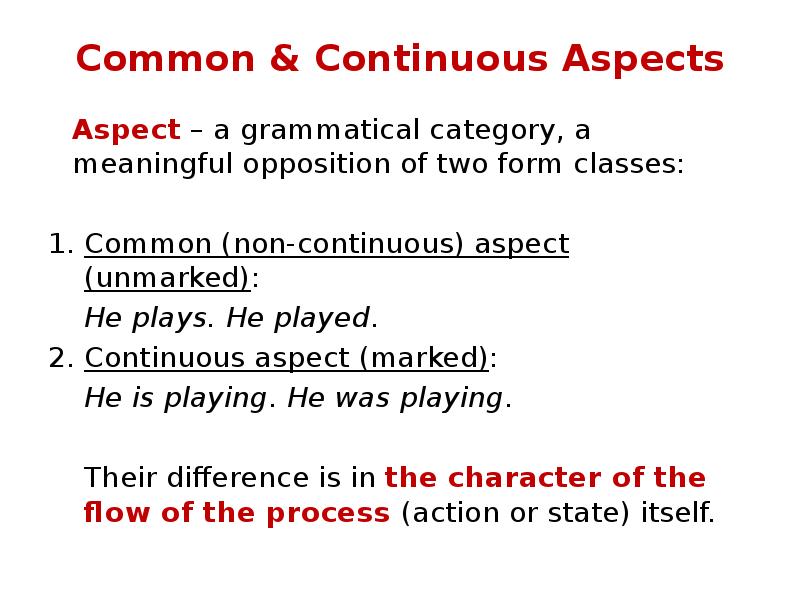 Common & Continuous Aspects

Aspect – a grammatical category, a meaningful opposition of two form classes:

1. Common (non-continuous) aspect (unmarked):
He plays. He played.
2. Continuous aspect (marked):
He is playing. He was playing.

Their difference is in the character of the flow of the process (action or state) itself.